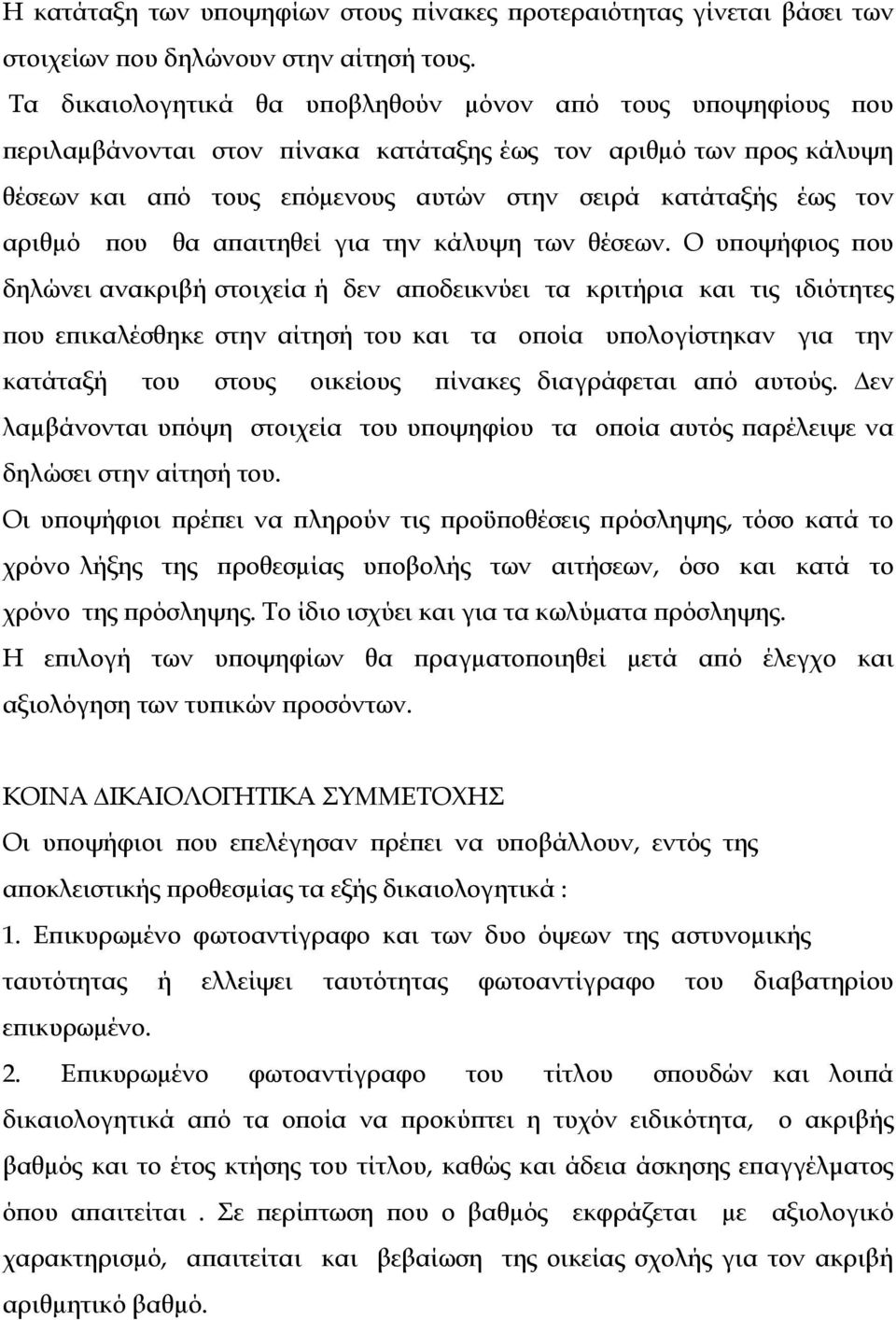 Η κατάταξη των υποψηφίων στους πίνακες προτεραιότητας γίνεται βάσει των στοιχείων που δηλώνουν στην αίτησή τους.

Τα δικαιολογητικά θα υποβληθούν μόνον από τους υποψηφίους που περιλαμβάνονται στον πίνακα κατάταξης έως τον αριθμό των προς κάλυψη θέσεων και από τους επόμενους αυτών στην σειρά κατάταξής έως τον αριθμό που θα απαιτηθεί για την κάλυψη των θέσεων. Ο υποψήφιος που δηλώνει ανακριβή στοιχεία ή δεν αποδεικνύει τα κριτήρια και τις ιδιότητες που επικαλέσθηκε στην αίτησή του και τα οποία υπολογίστηκαν για την κατάταξή του στους οικείους πίνακες διαγράφεται από αυτούς. Δεν λαμβάνονται υπόψη στοιχεία του υποψηφίου τα οποία αυτός παρέλειψε να δηλώσει στην αίτησή του.

Οι υποψήφιοι πρέπει να πληρούν τις προϋποθέσεις πρόσληψης, τόσο κατά το χρόνο λήξης της προθεσμίας υποβολής των αιτήσεων, όσο και κατά το χρόνο της πρόσληψης. Το ίδιο ισχύει και για τα κωλύματα πρόσληψης.

Η επιλογή των υποψηφίων θα πραγματοποιηθεί μετά από έλεγχο και αξιολόγηση των τυπικών προσόντων.

ΚΟΙΝΑ ΔΙΚΑΙΟΛΟΓΗΤΙΚΑ ΣΥΜΜΕΤΟΧΗΣ

Οι υποψήφιοι που επελέγησαν πρέπει να υποβάλλουν, εντός της αποκλειστικής προθεσμίας τα εξής δικαιολογητικά :

1. Επικυρωμένο φωτοαντίγραφο και των δυο όψεων της αστυνομικής ταυτότητας ή ελλείψει ταυτότητας φωτοαντίγραφο του διαβατηρίου επικυρωμένο.

2. Επικυρωμένο φωτοαντίγραφο του τίτλου σπουδών και λοιπά δικαιολογητικά από τα οποία να προκύπτει η τυχόν ειδικότητα, ο ακριβής βαθμός και το έτος κτήσης του τίτλου, καθώς και άδεια άσκησης επαγγέλματος όπου απαιτείται . Σε περίπτωση που ο βαθμός εκφράζεται με αξιολογικό χαρακτηρισμό, απαιτείται και βεβαίωση της οικείας σχολής για τον ακριβή αριθμητικό βαθμό.